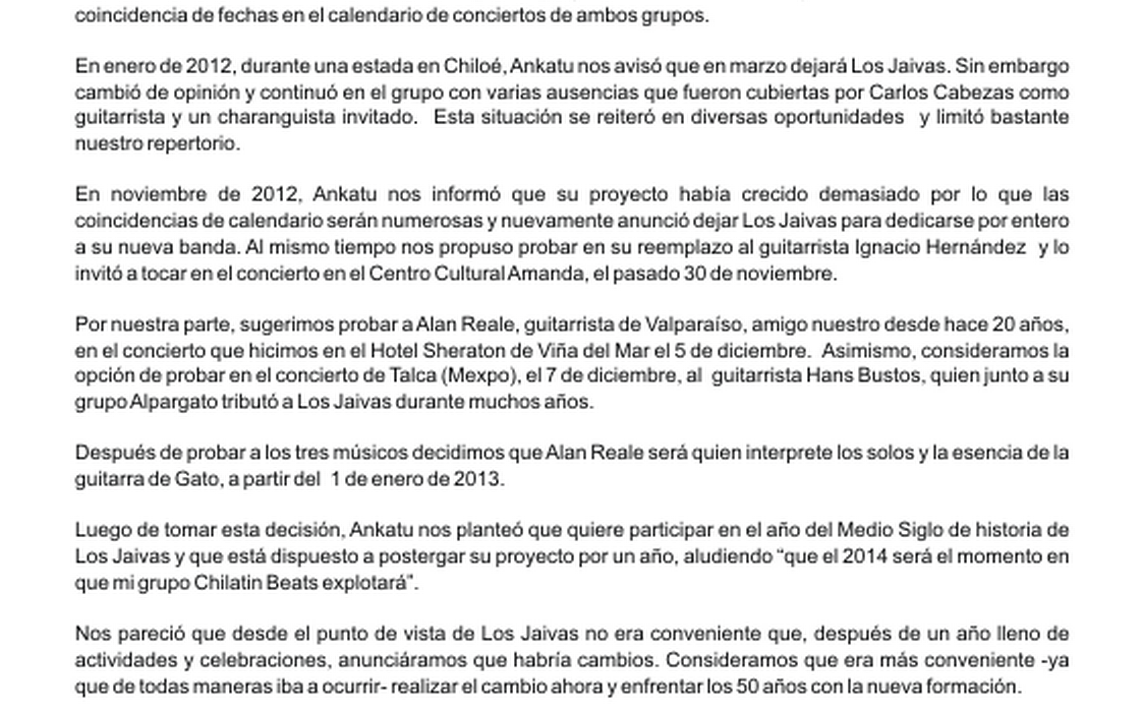 coincidencia de fechas en el calendario de conciertos de ambos grupos.

En enero de 2012, durante una estada en Chiloé, Ankatu nos avisó que en marzo dejará Los Jaivas. Sin embargo cambió de opinión y continuó en el grupo con varias ausencias que fueron cubiertas por Carlos Cabezas como guitarrista y un charanguista invitado. Esta situación se reiteró en diversas oportunidades y limitó bastante nuestro repertorio.

En noviembre de 2012, Ankatu nos informó que su proyecto había crecido demasiado por lo que las coincidencias de calendario serán numerosas y nuevamente anunció dejar Los Jaivas para dedicarse por entero a su nueva banda. Al mismo tiempo nos propuso probar en su reemplazo al guitarrista Ignacio Hernández y lo invitó a tocar en el concierto en el Centro Cultural Amanda, el pasado 30 de noviembre.

Por nuestra parte, sugerimos probar a Alan Reale, guitarrista de Valparaíso, amigo nuestro desde hace 20 años, en el concierto que hicimos en el Hotel Sheraton de Viña del Mar el 5 de diciembre. Asimismo, consideramos la opción de probar en el concierto de Talca (Mexpo), el 7 de diciembre, al guitarrista Hans Bustos, quien junto a su grupo Alpargato tributó a Los Jaivas durante muchos años.

Después de probar a los tres músicos decidimos que Alan Reale será quien interprete los solos y la esencia de la guitarra de Gato, a partir del 1 de enero de 2013.

Luego de tomar esta decisión, Ankatu nos planteó que quiere participar en el año del Medio Siglo de historia de Los Jaivas y que está dispuesto a postergar su proyecto por un año, aludiendo "que el 2014 será el momento en que mi grupo Chilatin Beats explotará".

Nos pareció que desde el punto de vista de Los Jaivas no era conveniente que, después de un año lleno de actividades y celebraciones, anunciáramos que habría cambios. Consideramos que era más conveniente -ya que de todas maneras iba a ocurrir- realizar el cambio ahora y enfrentar los 50 años con la nueva formación.